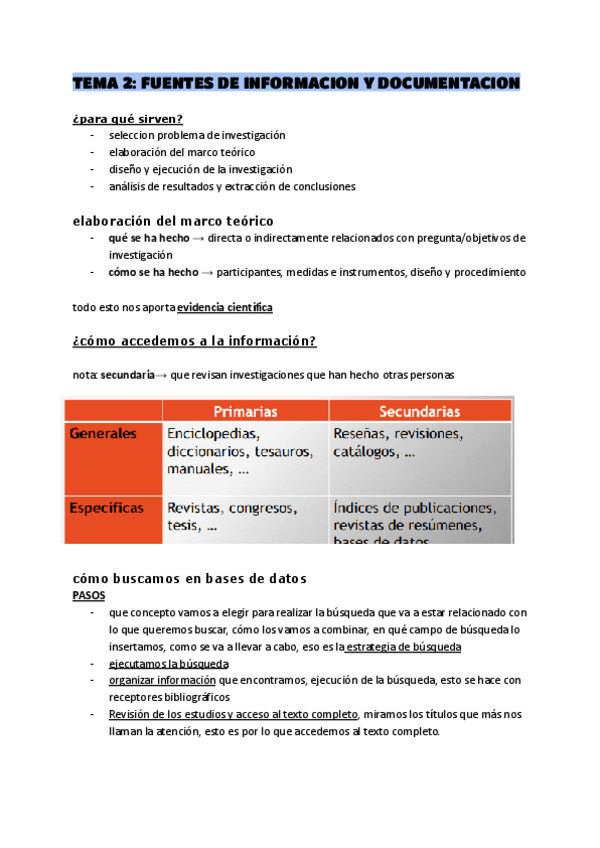 TEMA 2: FUENTES DE INFORMACION Y DOCUMENTACION

¿para qué sirven?
- seleccion problema de investigación
- elaboración del marco teórico
- diseño y ejecución de la investigación
- análisis de resultados y extracción de conclusiones

elaboración del marco teórico
- qué se ha hecho → directa o indirectamente relacionados con pregunta/objetivos de investigación
- cómo se ha hecho → participantes, medidas e instrumentos, diseño y procedimiento

todo esto nos aporta evidencia científica

¿cómo accedemos a la información?

nota: secundaria→ que revisan investigaciones que han hecho otras personas

| | Primarias | Secundarias |
|---|---|---|
| Generales | Enciclopedias, diccionarios, tesauros, manuales, ... | Reseñas, revisiones, catálogos, ... |
| Específicas | Revistas, congresos, tesis, ... | Índices de publicaciones, revistas de resúmenes, bases de datos |

cómo buscamos en bases de datos
PASOS
- que concepto vamos a elegir para realizar la búsqueda que va a estar relacionado con lo que queremos buscar, cómo los vamos a combinar, en qué campo de búsqueda lo insertamos, como se va a llevar a cabo, eso es la estrategia de búsqueda
- ejecutamos la búsqueda
- organizar información que encontramos, ejecución de la búsqueda, esto se hace con receptores bibliográficos
- Revisión de los estudios y acceso al texto completo, miramos los títulos que más nos llaman la atención, esto es por lo que accedemos al texto completo.